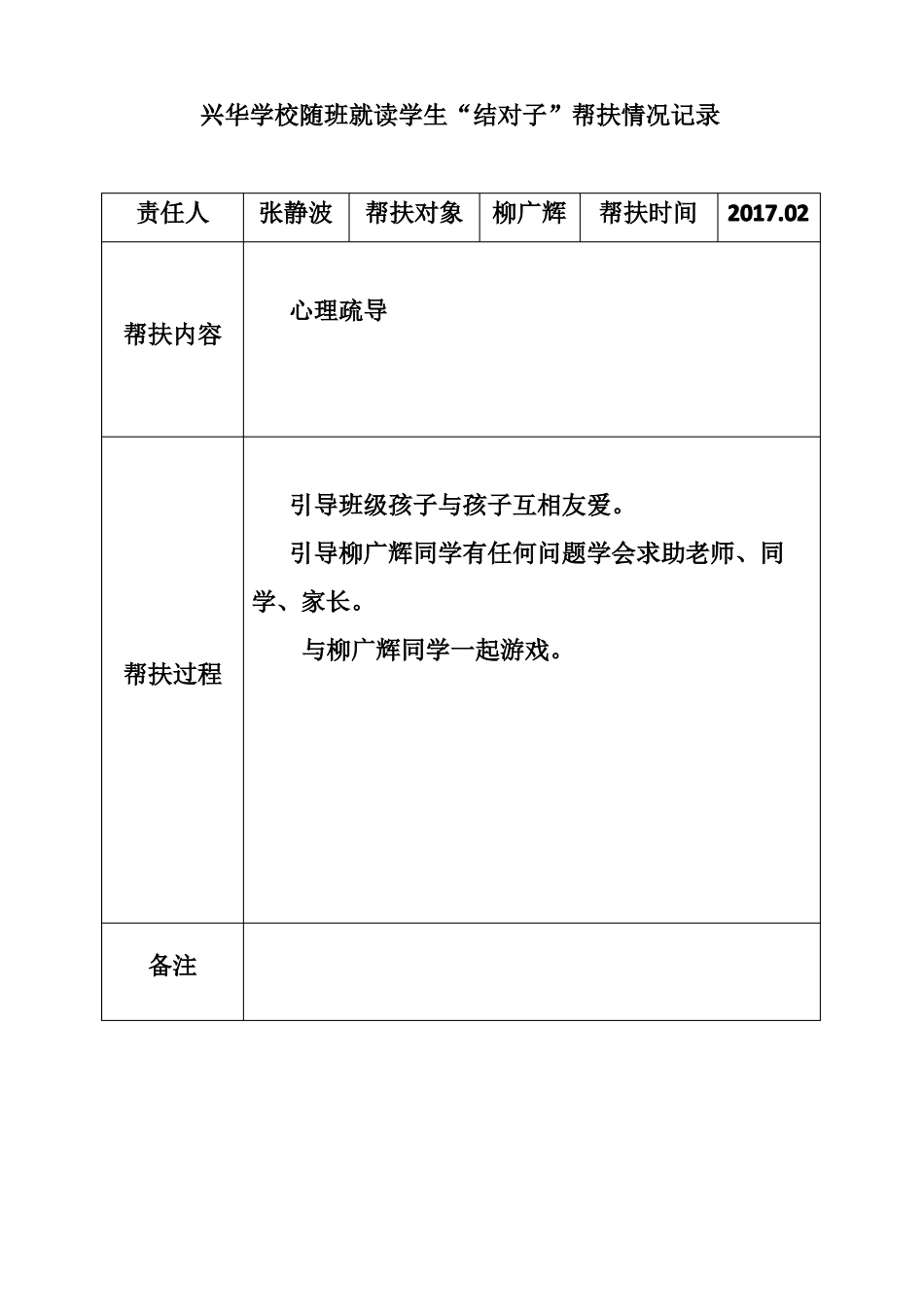 兴华学校随班就读学生“结对子”帮扶情况记录

| 责任人 | 张静波 | 帮扶对象 | 柳广辉 | 帮扶时间 | 2017.02 |
|---|---|---|---|---|---|
| 帮扶内容 | 心理疏导 | | | | |
| 帮扶过程 | 引导班级孩子与孩子互相友爱。<br>引导柳广辉同学有任何问题学会求助老师、同学、家长。<br>与柳广辉同学一起游戏。 | | | | |
| 备注 | | | | | |